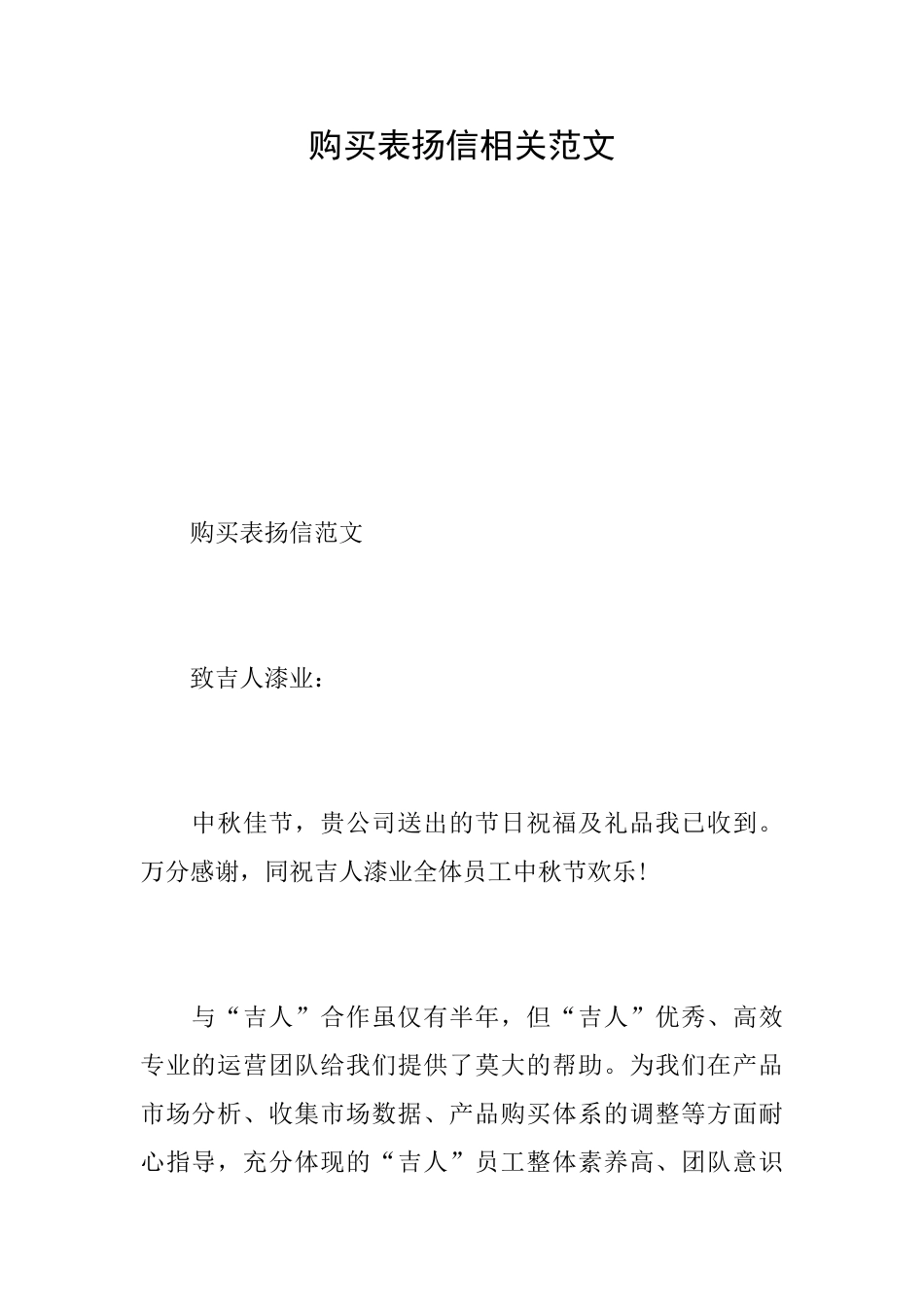 购买表扬信相关范文

购买表扬信范文

致吉人漆业：

中秋佳节，贵公司送出的节日祝福及礼品我已收到。万分感谢，同祝吉人漆业全体员工中秋节欢乐！

与“吉人”合作虽仅有半年，但“吉人”优秀、高效专业的运营团队给我们提供了莫大的帮助。为我们在产品市场分析、收集市场数据、产品购买体系的调整等方面耐心指导，充分体现的“吉人”员工整体素养高、团队意识